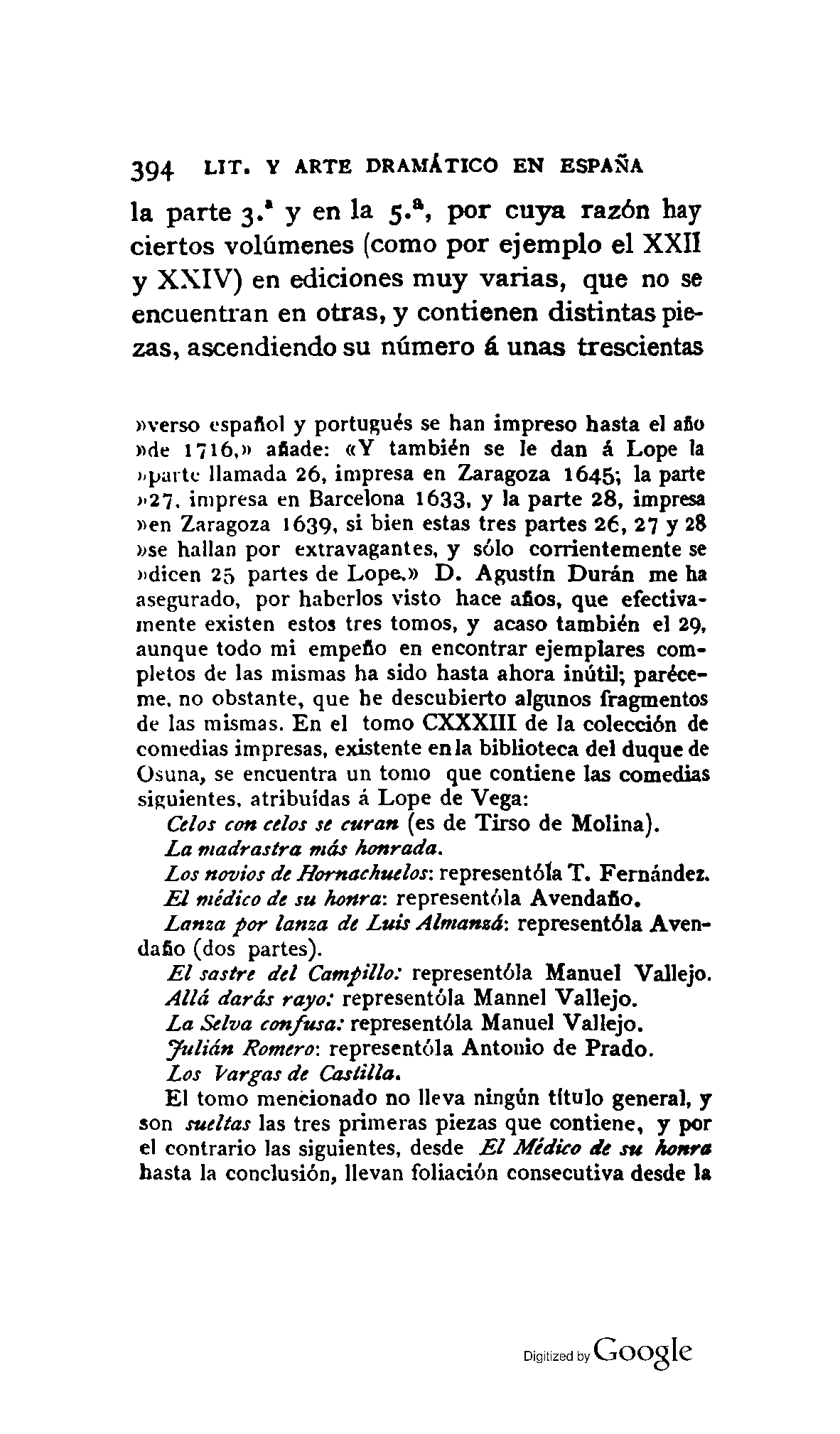 394 LIT. Y ARTE DRAMÁTICO EN ESPAÑA

la parte 3.ª y en la 5.ª, por cuya razón hay ciertos volúmenes (como por ejemplo el XXII y XXIV) en ediciones muy varias, que no se encuentran en otras, y contienen distintas piezas, ascendiendo su número á unas trescientas

»verso español y portugués se han impreso hasta el año »de 1716,» añade: «Y también se le dan á Lope la »parte llamada 26, impresa en Zaragoza 1645; la parte »27, impresa en Barcelona 1633, y la parte 28, impresa »en Zaragoza 1639, si bien estas tres partes 26, 27 y 28 »se hallan por extravagantes, y sólo corrientemente se »dicen 25 partes de Lope.» D. Agustín Durán me ha asegurado, por haberlos visto hace años, que efectivamente existen estos tres tomos, y acaso también el 29, aunque todo mi empeño en encontrar ejemplares completos de las mismas ha sido hasta ahora inútil; paréceme, no obstante, que he descubierto algunos fragmentos de las mismas. En el tomo CXXXIII de la colección de comedias impresas, existente en la biblioteca del duque de Osuna, se encuentra un tomo que contiene las comedias siguientes, atribuídas á Lope de Vega:

Celos con celos se curan (es de Tirso de Molina).

La madrastra más honrada.

Los novios de Hornachuelos: representóla T. Fernández.

El médico de su honra: representóla Avendaño.

Lanza por lanza de Luis Almanzá: representóla Avendaño (dos partes).

El sastre del Campillo: representóla Manuel Vallejo.

Allá darás rayo: representóla Mannel Vallejo.

La Selva confusa: representóla Manuel Vallejo.

Julián Romero: representóla Antonio de Prado.

Los Vargas de Castilla.

El tomo mencionado no lleva ningún título general, y son sueltas las tres primeras piezas que contiene, y por el contrario las siguientes, desde El Médico de su honra hasta la conclusión, llevan foliación consecutiva desde la

Digitized by Google